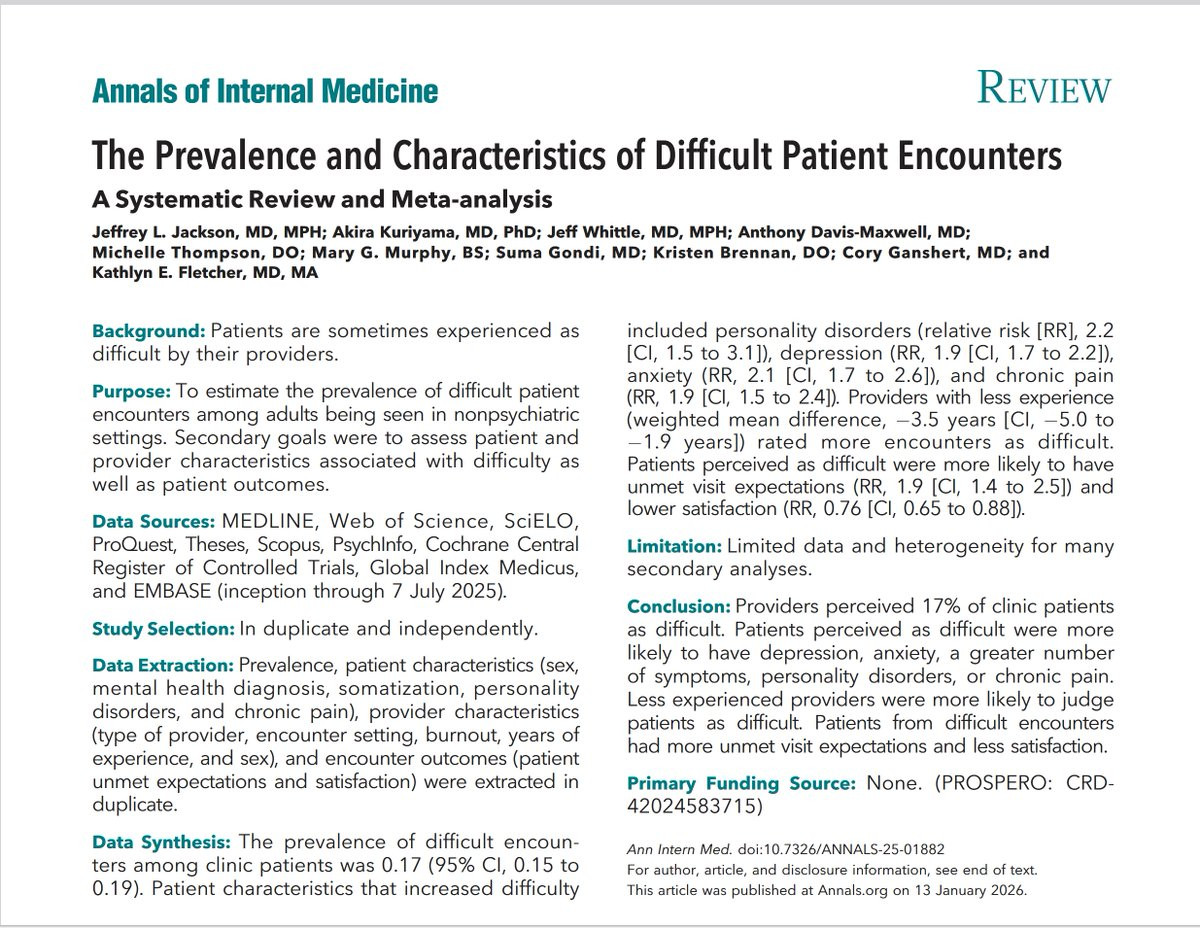 Annals of Internal Medicine

REVIEW

The Prevalence and Characteristics of Difficult Patient Encounters

A Systematic Review and Meta-analysis

Jeffrey L. Jackson, MD, MPH; Akira Kuriyama, MD, PhD; Jeff Whittle, MD, MPH; Anthony Davis-Maxwell, MD; Michelle Thompson, DO; Mary G. Murphy, BS; Suma Gondi, MD; Kristen Brennan, DO; Cory Ganshert, MD; and Kathlyn E. Fletcher, MD, MA

Background: Patients are sometimes experienced as difficult by their providers.

Purpose: To estimate the prevalence of difficult patient encounters among adults being seen in nonpsychiatric settings. Secondary goals were to assess patient and provider characteristics associated with difficulty as well as patient outcomes.

Data Sources: MEDLINE, Web of Science, SciELO, ProQuest, Theses, Scopus, PsychInfo, Cochrane Central Register of Controlled Trials, Global Index Medicus, and EMBASE (inception through 7 July 2025).

Study Selection: In duplicate and independently.

Data Extraction: Prevalence, patient characteristics (sex, mental health diagnosis, somatization, personality disorders, and chronic pain), provider characteristics (type of provider, encounter setting, burnout, years of experience, and sex), and encounter outcomes (patient unmet expectations and satisfaction) were extracted in duplicate.

Data Synthesis: The prevalence of difficult encounters among clinic patients was 0.17 (95% CI, 0.15 to 0.19). Patient characteristics that increased difficulty included personality disorders (relative risk [RR], 2.2 [CI, 1.5 to 3.1]), depression (RR, 1.9 [CI, 1.7 to 2.2]), anxiety (RR, 2.1 [CI, 1.7 to 2.6]), and chronic pain (RR, 1.9 [CI, 1.5 to 2.4]). Providers with less experience (weighted mean difference, −3.5 years [CI, −5.0 to −1.9 years]) rated more encounters as difficult. Patients perceived as difficult were more likely to have unmet visit expectations (RR, 1.9 [CI, 1.4 to 2.5]) and lower satisfaction (RR, 0.76 [CI, 0.65 to 0.88]).

Limitation: Limited data and heterogeneity for many secondary analyses.

Conclusion: Providers perceived 17% of clinic patients as difficult. Patients perceived as difficult were more likely to have depression, anxiety, a greater number of symptoms, personality disorders, or chronic pain. Less experienced providers were more likely to judge patients as difficult. Patients from difficult encounters had more unmet visit expectations and less satisfaction.

Primary Funding Source: None. (PROSPERO: CRD-42024583715)

Ann Intern Med. doi:10.7326/ANNALS-25-01882
For author, article, and disclosure information, see end of text.
This article was published at Annals.org on 13 January 2026.